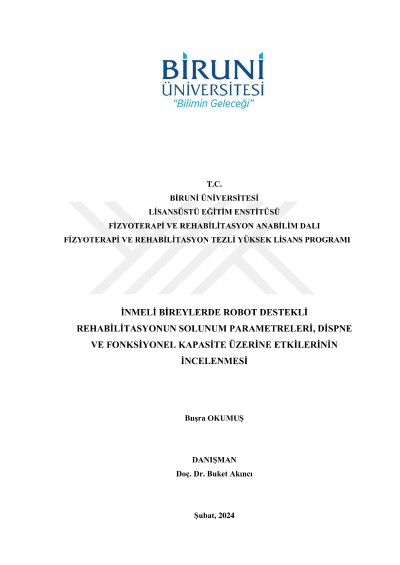 BİRUNİ ÜNİVERSİTESİ
"Bilimin Geleceği"

T.C.
BİRUNİ ÜNİVERSİTESİ
LİSANSÜSTÜ EĞİTİM ENSTİTÜSÜ
FİZYOTERAPİ VE REHABİLİTASYON ANABİLİM DALI
FİZYOTERAPİ VE REHABİLİTASYON TEZLİ YÜKSEK LİSANS PROGRAMI

İNMELİ BİREYLERDE ROBOT DESTEKLİ REHABİLİTASYONUN SOLUNUM PARAMETRELERİ, DİSPNE VE FONKSİYONEL KAPASİTE ÜZERİNE ETKİLERİNİN İNCELENMESİ

Buşra OKUMUŞ

DANIŞMAN
Doç. Dr. Buket Akıncı

Şubat, 2024